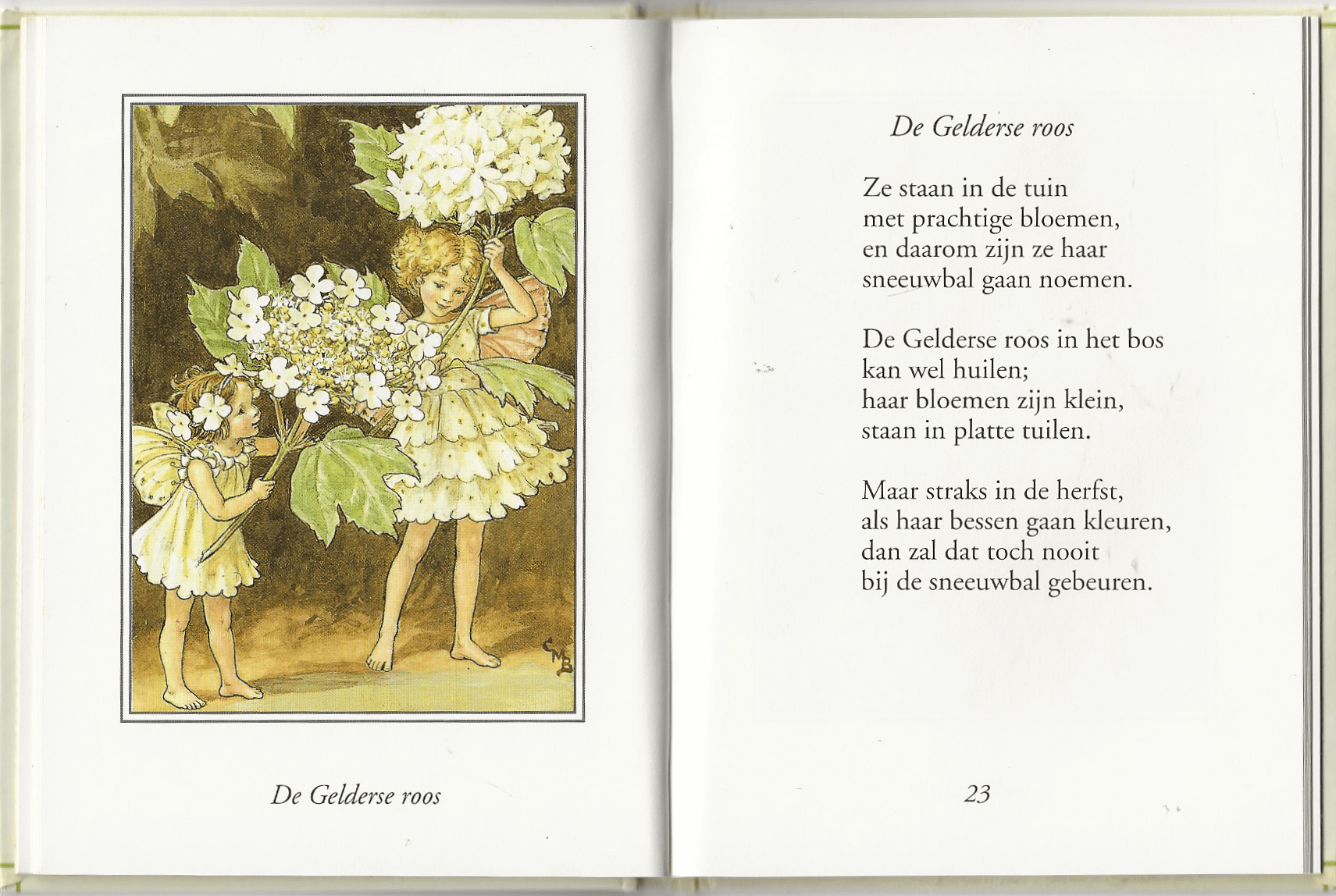 CMB

De Gelderse roos

De Gelderse roos

Ze staan in de tuin
met prachtige bloemen,
en daarom zijn ze haar
sneeuwbal gaan noemen.

De Gelderse roos in het bos
kan wel huilen;
haar bloemen zijn klein,
staan in platte tuilen.

Maar straks in de herfst,
als haar bessen gaan kleuren,
dan zal dat toch nooit
bij de sneeuwbal gebeuren.

23